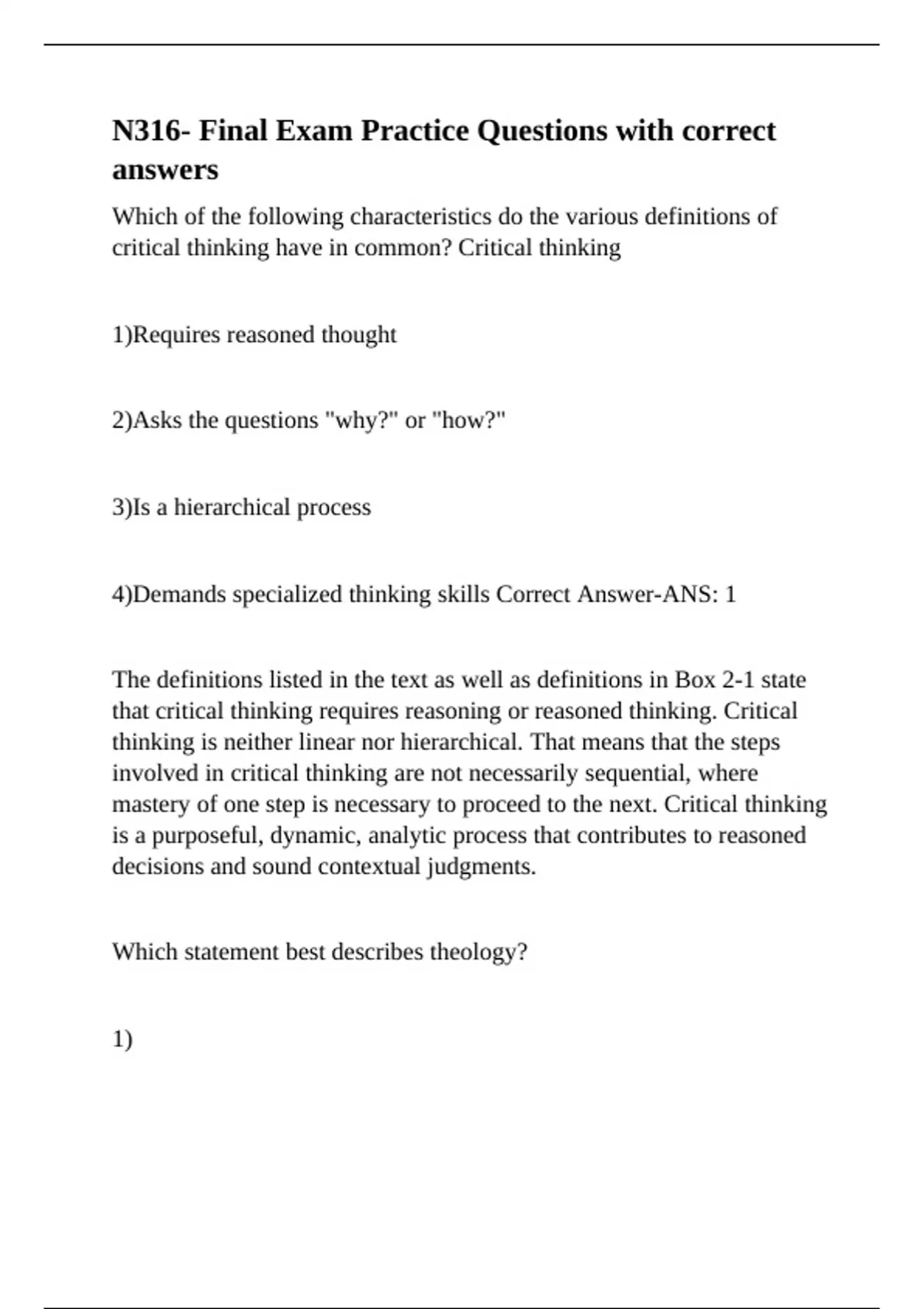 N316- Final Exam Practice Questions with correct answers

Which of the following characteristics do the various definitions of critical thinking have in common? Critical thinking

1)Requires reasoned thought

2)Asks the questions "why?" or "how?"

3)Is a hierarchical process

4)Demands specialized thinking skills Correct Answer-ANS: 1

The definitions listed in the text as well as definitions in Box 2-1 state that critical thinking requires reasoning or reasoned thinking. Critical thinking is neither linear nor hierarchical. That means that the steps involved in critical thinking are not necessarily sequential, where mastery of one step is necessary to proceed to the next. Critical thinking is a purposeful, dynamic, analytic process that contributes to reasoned decisions and sound contextual judgments.

Which statement best describes theology?

1)